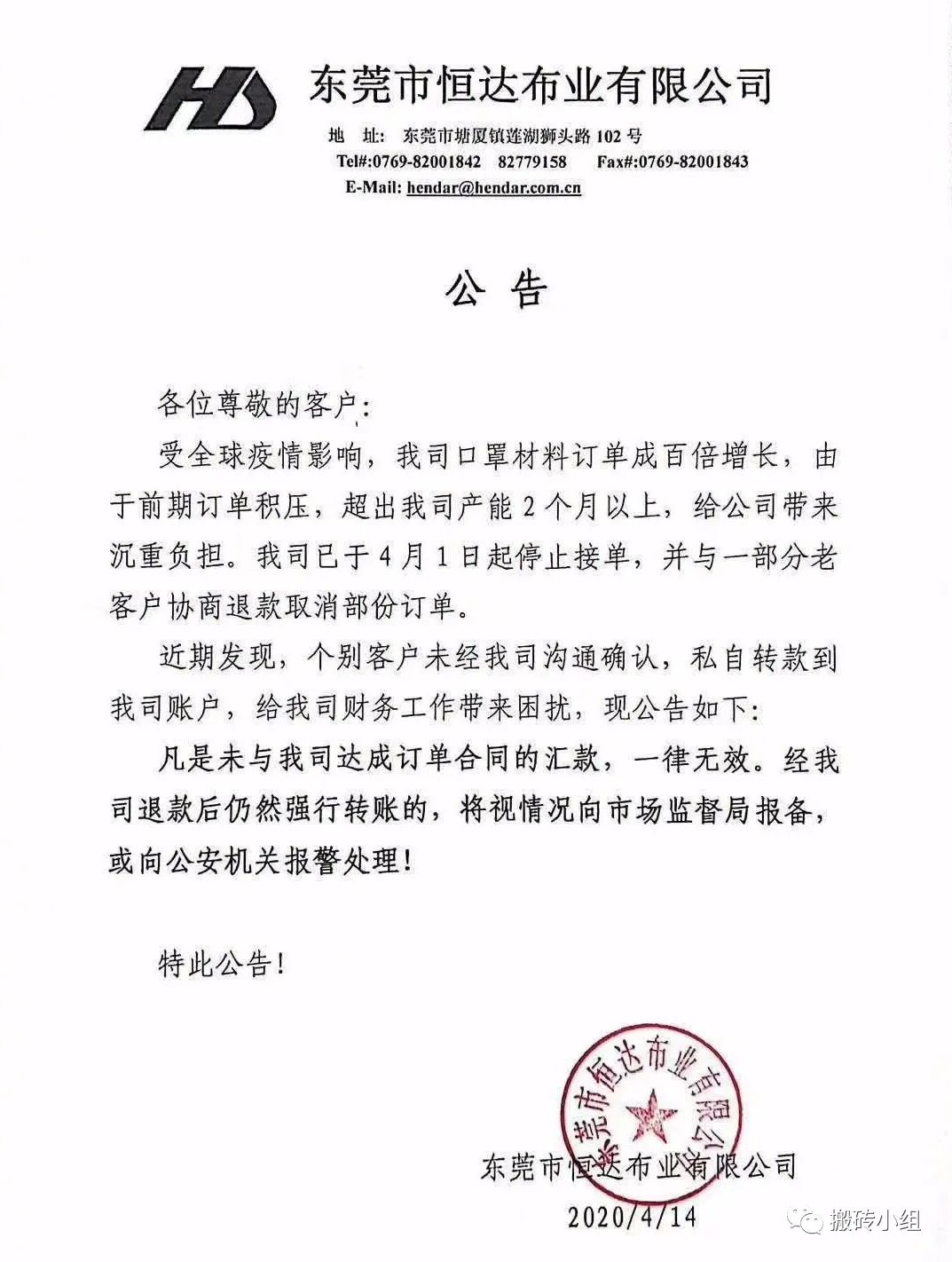 HD 东莞市恒达布业有限公司

地 址: 东莞市塘厦镇莲湖狮头路 102 号
Tel#:0769-82001842 82779158 Fax#:0769-82001843
E-Mail: hendar@hendar.com.cn

公 告

各位尊敬的客户:

受全球疫情影响，我司口罩材料订单成百倍增长，由于前期订单积压，超出我司产能 2 个月以上，给公司带来沉重负担。我司已于 4 月 1 日起停止接单，并与一部分老客户协商退款取消部份订单。

近期发现，个别客户未经我司沟通确认，私自转款到我司账户，给我司财务工作带来困扰，现公告如下:

凡是未与我司达成订单合同的汇款，一律无效。经我司退款后仍然强行转账的，将视情况向市场监督局报备，或向公安机关报警处理!

特此公告!

东莞市恒达布业有限公司

东莞市恒达布业有限公司
2020/4/14

搬砖小组